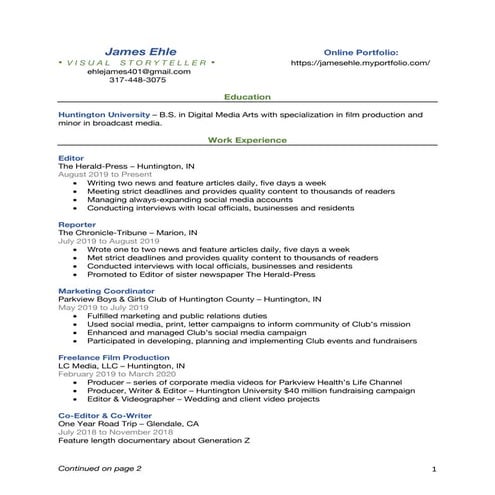 James Ehle
• VISUAL STORYTELLER •
ehlejames401@gmail.com
317-448-3075

Online Portfolio:
https://jamesehle.myportfolio.com/

Education

Huntington University – B.S. in Digital Media Arts with specialization in film production and minor in broadcast media.

Work Experience

Editor
The Herald-Press – Huntington, IN
August 2019 to Present
• Writing two news and feature articles daily, five days a week
• Meeting strict deadlines and provides quality content to thousands of readers
• Managing always-expanding social media accounts
• Conducting interviews with local officials, businesses and residents

Reporter
The Chronicle-Tribune – Marion, IN
July 2019 to August 2019
• Wrote one to two news and feature articles daily, five days a week
• Met strict deadlines and provides quality content to thousands of readers
• Conducted interviews with local officials, businesses and residents
• Promoted to Editor of sister newspaper The Herald-Press

Marketing Coordinator
Parkview Boys & Girls Club of Huntington County – Huntington, IN
May 2019 to July 2019
• Fulfilled marketing and public relations duties
• Used social media, print, letter campaigns to inform community of Club's mission
• Enhanced and managed Club's social media campaign
• Participated in developing, planning and implementing Club events and fundraisers

Freelance Film Production
LC Media, LLC – Huntington, IN
February 2019 to March 2020
• Producer – series of corporate media videos for Parkview Health's Life Channel
• Producer, Writer & Editor – Huntington University $40 million fundraising campaign
• Editor & Videographer – Wedding and client video projects

Co-Editor & Co-Writer
One Year Road Trip – Glendale, CA
July 2018 to November 2018
Feature length documentary about Generation Z

Continued on page 2

1